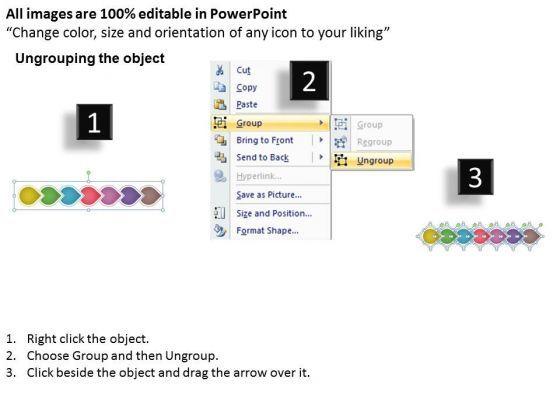 All images are 100% editable in PowerPoint
"Change color, size and orientation of any icon to your liking"

Ungrouping the object

1

2

Cut
Copy
Paste
Group
Bring to Front
Send to Back
Hyperlink...
Save as Picture...
Size and Position...
Format Shape...

Group
Regroup
Ungroup

3

1. Right click the object.
2. Choose Group and then Ungroup.
3. Click beside the object and drag the arrow over it.